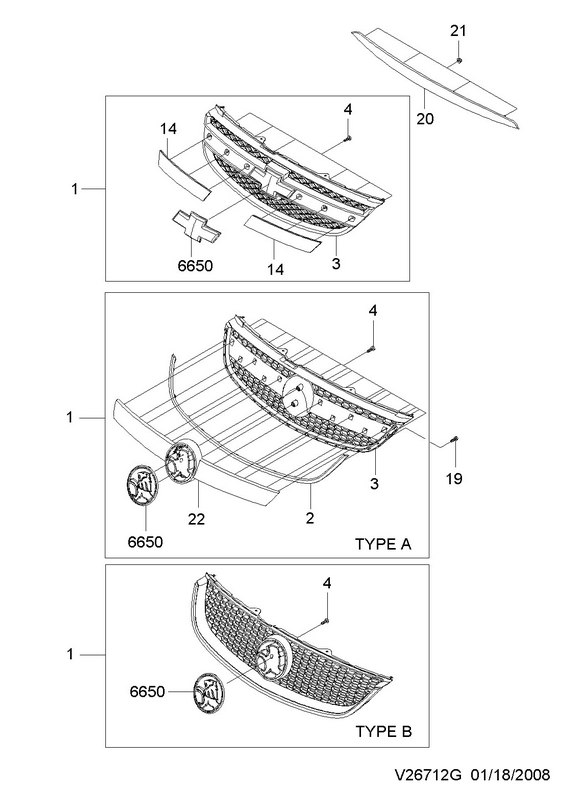 21
20
4
14
1
6650
14
3
4
1
19
3
22
2
6650
TYPE A
4
1
6650
TYPE B
V26712G 01/18/2008